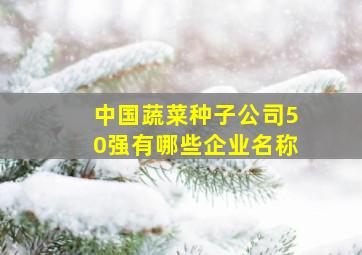 中国蔬菜种子公司50强有哪些企业名称